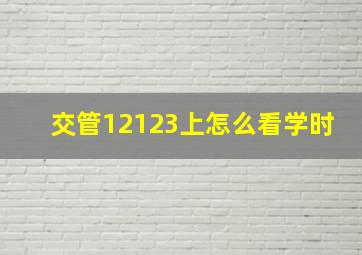 交管12123上怎么看学时